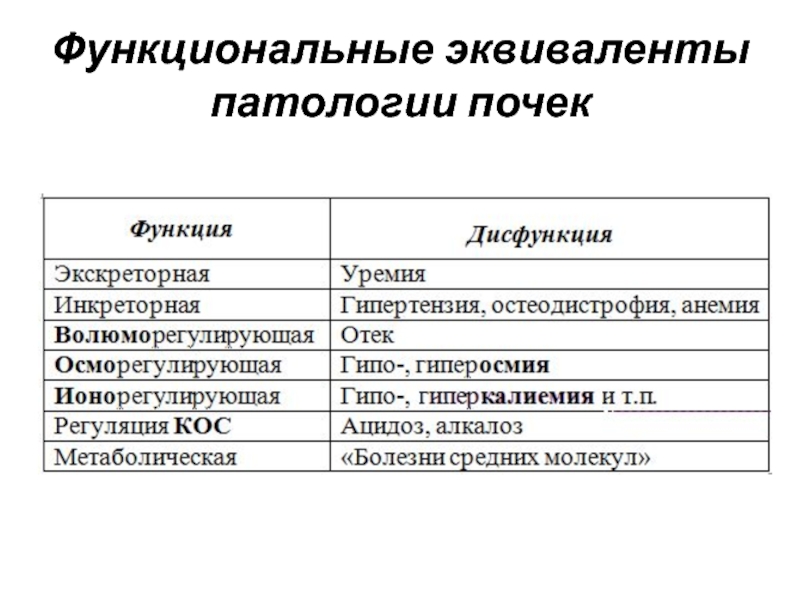 Функциональные эквиваленты патологии почек

| Функция | Дисфункция |
|---|---|
| Экскреторная | Уремия |
| Инкреторная | Гипертензия, остеодистрофия, анемия |
| Волюморегулирующая | Отек |
| Осморегулирующая | Гипо-, гиперосмия |
| Ионорегулирующая | Гипо-, гиперкалиемия и т.п. |
| Регуляция КОС | Ацидоз, алкалоз |
| Метаболическая | «Болезни средних молекул» |